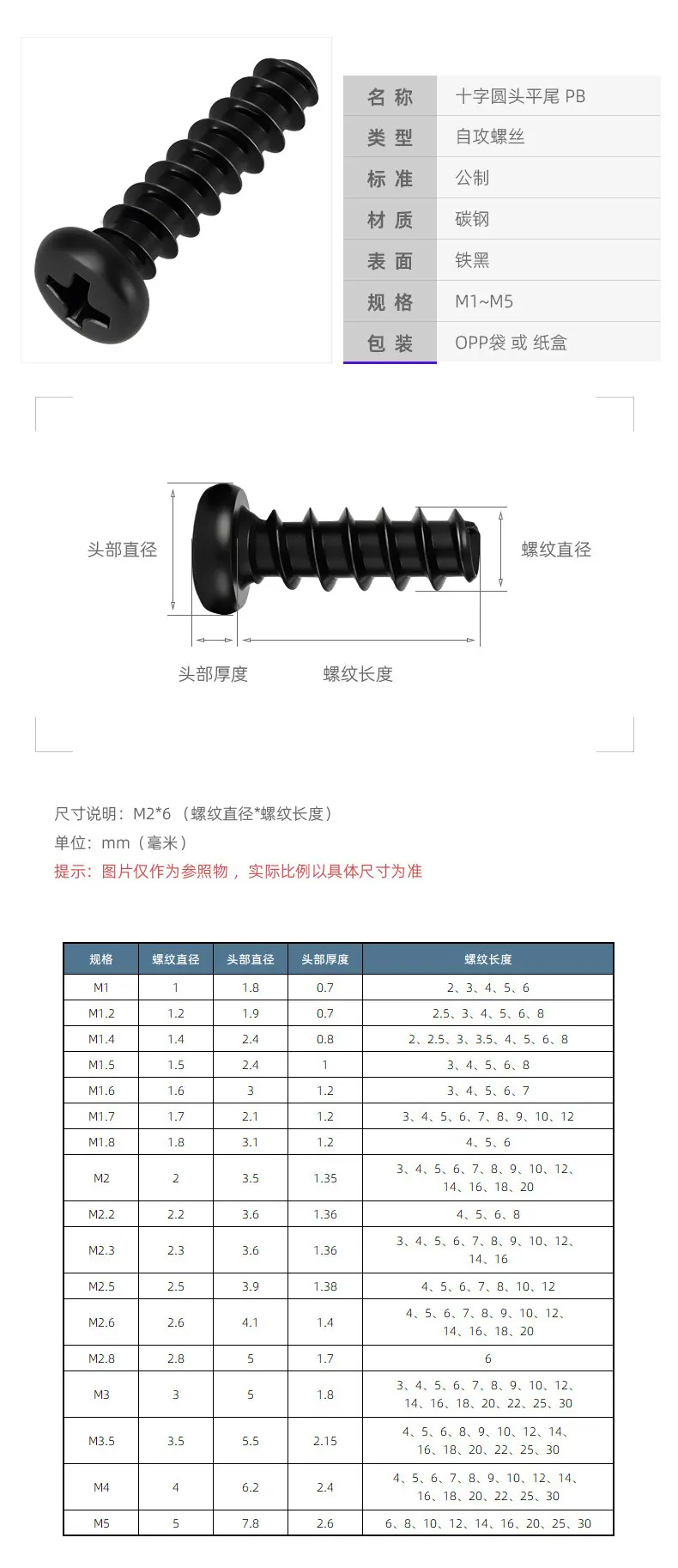 | 名 称 | 十字圆头平尾 PB |
|---|---|
| 类 型 | 自攻螺丝 |
| 标 准 | 公制 |
| 材 质 | 碳钢 |
| 表 面 | 铁黑 |
| 规 格 | M1~M5 |
| 包 装 | OPP袋 或 纸盒 |

头部直径

螺纹直径

头部厚度

螺纹长度

尺寸说明：M2*6（螺纹直径*螺纹长度）

单位：mm（毫米）

提示：图片仅作为参照物，实际比例以具体尺寸为准

| 规格 | 螺纹直径 | 头部直径 | 头部厚度 | 螺纹长度 |
|---|---|---|---|---|
| M1 | 1 | 1.8 | 0.7 | 2、3、4、5、6 |
| M1.2 | 1.2 | 1.9 | 0.7 | 2.5、3、4、5、6、8 |
| M1.4 | 1.4 | 2.4 | 0.8 | 2、2.5、3、3.5、4、5、6、8 |
| M1.5 | 1.5 | 2.4 | 1 | 3、4、5、6、8 |
| M1.6 | 1.6 | 3 | 1.2 | 3、4、5、6、7 |
| M1.7 | 1.7 | 2.1 | 1.2 | 3、4、5、6、7、8、9、10、12 |
| M1.8 | 1.8 | 3.1 | 1.2 | 4、5、6 |
| M2 | 2 | 3.5 | 1.35 | 3、4、5、6、7、8、9、10、12、14、16、18、20 |
| M2.2 | 2.2 | 3.6 | 1.36 | 4、5、6、8 |
| M2.3 | 2.3 | 3.6 | 1.36 | 3、4、5、6、7、8、9、10、12、14、16 |
| M2.5 | 2.5 | 3.9 | 1.38 | 4、5、6、7、8、10、12 |
| M2.6 | 2.6 | 4.1 | 1.4 | 4、5、6、7、8、9、10、12、14、16、18、20 |
| M2.8 | 2.8 | 5 | 1.7 | 6 |
| M3 | 3 | 5 | 1.8 | 3、4、5、6、7、8、9、10、12、14、16、18、20、22、25、30 |
| M3.5 | 3.5 | 5.5 | 2.15 | 4、5、6、8、9、10、12、14、16、18、20、22、25、30 |
| M4 | 4 | 6.2 | 2.4 | 4、5、6、7、8、9、10、12、14、16、18、20、22、25、30 |
| M5 | 5 | 7.8 | 2.6 | 6、8、10、12、14、16、20、25、30 |